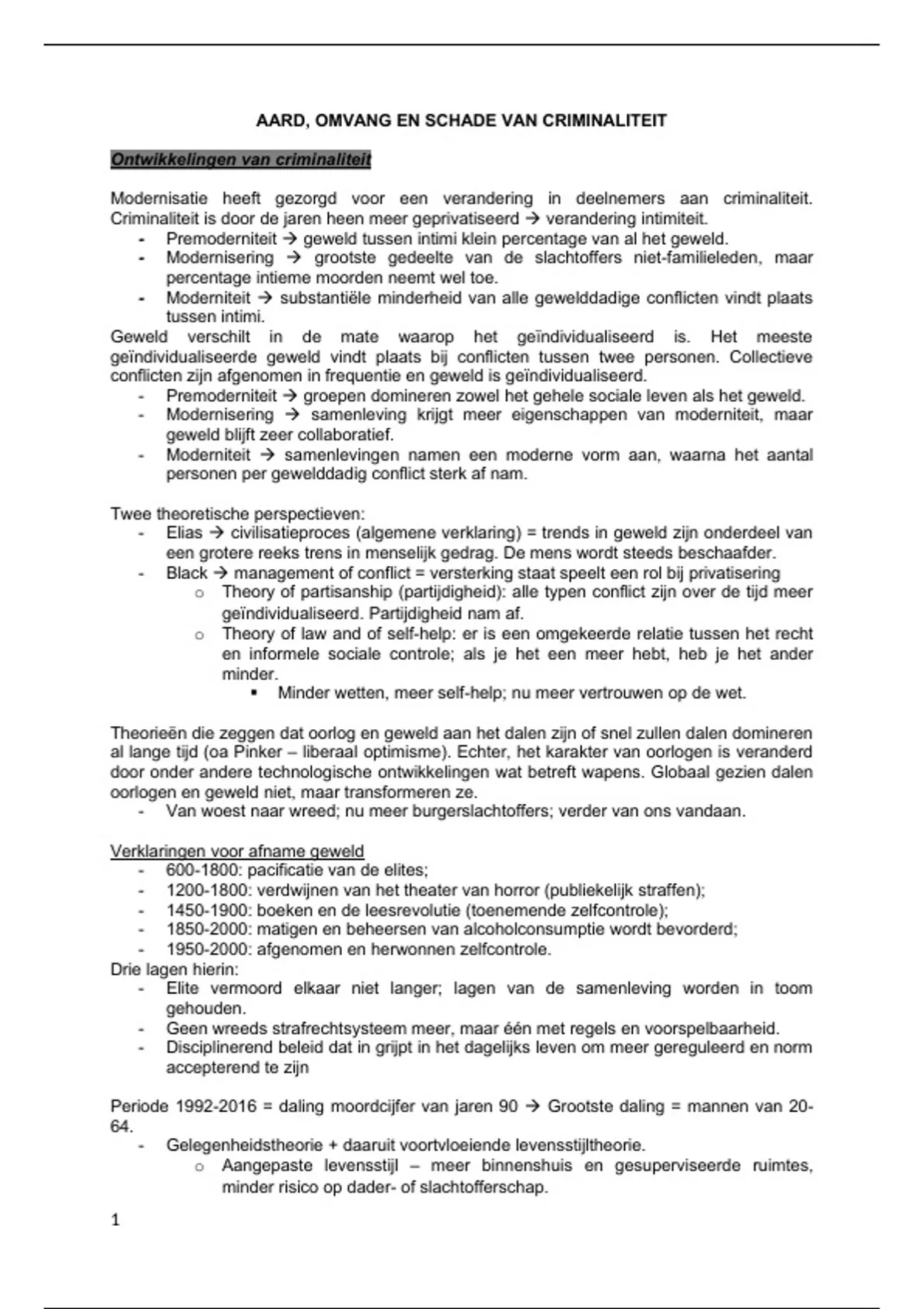 AARD, OMVANG EN SCHADE VAN CRIMINALITEIT

Ontwikkelingen van criminaliteit

Modernisatie heeft gezorgd voor een verandering in deelnemers aan criminaliteit. Criminaliteit is door de jaren heen meer geprivatiseerd → verandering intimiteit.
- Premoderniteit → geweld tussen intimi klein percentage van al het geweld.
- Modernisering → grootste gedeelte van de slachtoffers niet-familieleden, maar percentage intieme moorden neemt wel toe.
- Moderniteit → substantiële minderheid van alle gewelddadige conflicten vindt plaats tussen intimi.
Geweld verschilt in de mate waarop het geïndividualiseerd is. Het meeste geïndividualiseerde geweld vindt plaats bij conflicten tussen twee personen. Collectieve conflicten zijn afgenomen in frequentie en geweld is geïndividualiseerd.
- Premoderniteit → groepen domineren zowel het gehele sociale leven als het geweld.
- Modernisering → samenleving krijgt meer eigenschappen van moderniteit, maar geweld blijft zeer collaboratief.
- Moderniteit → samenlevingen namen een moderne vorm aan, waarna het aantal personen per gewelddadig conflict sterk af nam.

Twee theoretische perspectieven:
- Elias → civilisatieproces (algemene verklaring) = trends in geweld zijn onderdeel van een grotere reeks trens in menselijk gedrag. De mens wordt steeds beschaafder.
- Black → management of conflict = versterking staat speelt een rol bij privatisering
  o Theory of partisanship (partijdigheid): alle typen conflict zijn over de tijd meer geïndividualiseerd. Partijdigheid nam af.
  o Theory of law and of self-help: er is een omgekeerde relatie tussen het recht en informele sociale controle; als je het een meer hebt, heb je het ander minder.
    ▪ Minder wetten, meer self-help; nu meer vertrouwen op de wet.

Theorieën die zeggen dat oorlog en geweld aan het dalen zijn of snel zullen dalen domineren al lange tijd (oa Pinker – liberaal optimisme). Echter, het karakter van oorlogen is veranderd door onder andere technologische ontwikkelingen wat betreft wapens. Globaal gezien dalen oorlogen en geweld niet, maar transformeren ze.
- Van woest naar wreed; nu meer burgerslachtoffers; verder van ons vandaan.

Verklaringen voor afname geweld
- 600-1800: pacificatie van de elites;
- 1200-1800: verdwijnen van het theater van horror (publiekelijk straffen);
- 1450-1900: boeken en de leesrevolutie (toenemende zelfcontrole);
- 1850-2000: matigen en beheersen van alcoholconsumptie wordt bevorderd;
- 1950-2000: afgenomen en herwonnen zelfcontrole.
Drie lagen hierin:
- Elite vermoord elkaar niet langer; lagen van de samenleving worden in toom gehouden.
- Geen wreeds strafrechtsysteem meer, maar één met regels en voorspelbaarheid.
- Disciplinerend beleid dat in grijpt in het dagelijks leven om meer gereguleerd en norm accepterend te zijn

Periode 1992-2016 = daling moordcijfer van jaren 90 → Grootste daling = mannen van 20-64.
- Gelegenheidstheorie + daaruit voortvloeiende levensstijltheorie.
  o Aangepaste levensstijl – meer binnenshuis en gesuperviseerde ruimtes, minder risico op dader- of slachtofferschap.

1